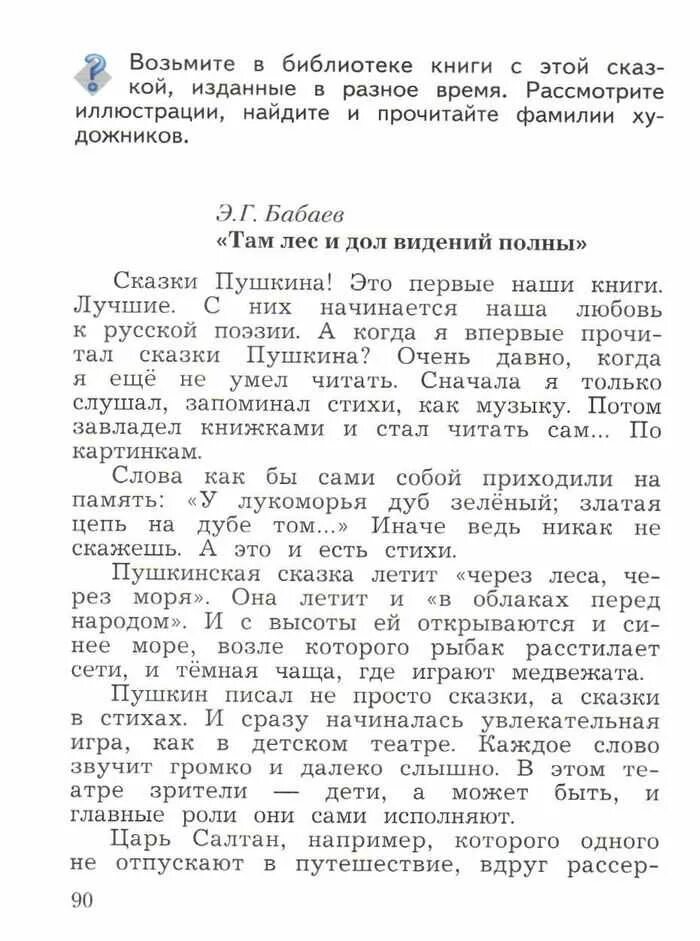 Возьмите в библиотеке книги с этой сказкой, изданные в разное время. Рассмотрите иллюстрации, найдите и прочитайте фамилии художников.

Э.Г. Бабаев
«Там лес и дол видений полны»

Сказки Пушкина! Это первые наши книги. Лучшие. С них начинается наша любовь к русской поэзии. А когда я впервые прочитал сказки Пушкина? Очень давно, когда я ещё не умел читать. Сначала я только слушал, запоминал стихи, как музыку. Потом завладел книжками и стал читать сам... По картинкам.

Слова как бы сами собой приходили на память: «У лукоморья дуб зелёный; златая цепь на дубе том...» Иначе ведь никак не скажешь. А это и есть стихи.

Пушкинская сказка летит «через леса, через моря». Она летит и «в облаках перед народом». И с высоты ей открываются и синее море, возле которого рыбак расстилает сети, и тёмная чаща, где играют медвежата.

Пушкин писал не просто сказки, а сказки в стихах. И сразу начиналась увлекательная игра, как в детском театре. Каждое слово звучит громко и далеко слышно. В этом театре зрители — дети, а может быть, и главные роли они сами исполняют.

Царь Салтан, например, которого одного не отпускают в путешествие, вдруг рассер-

90